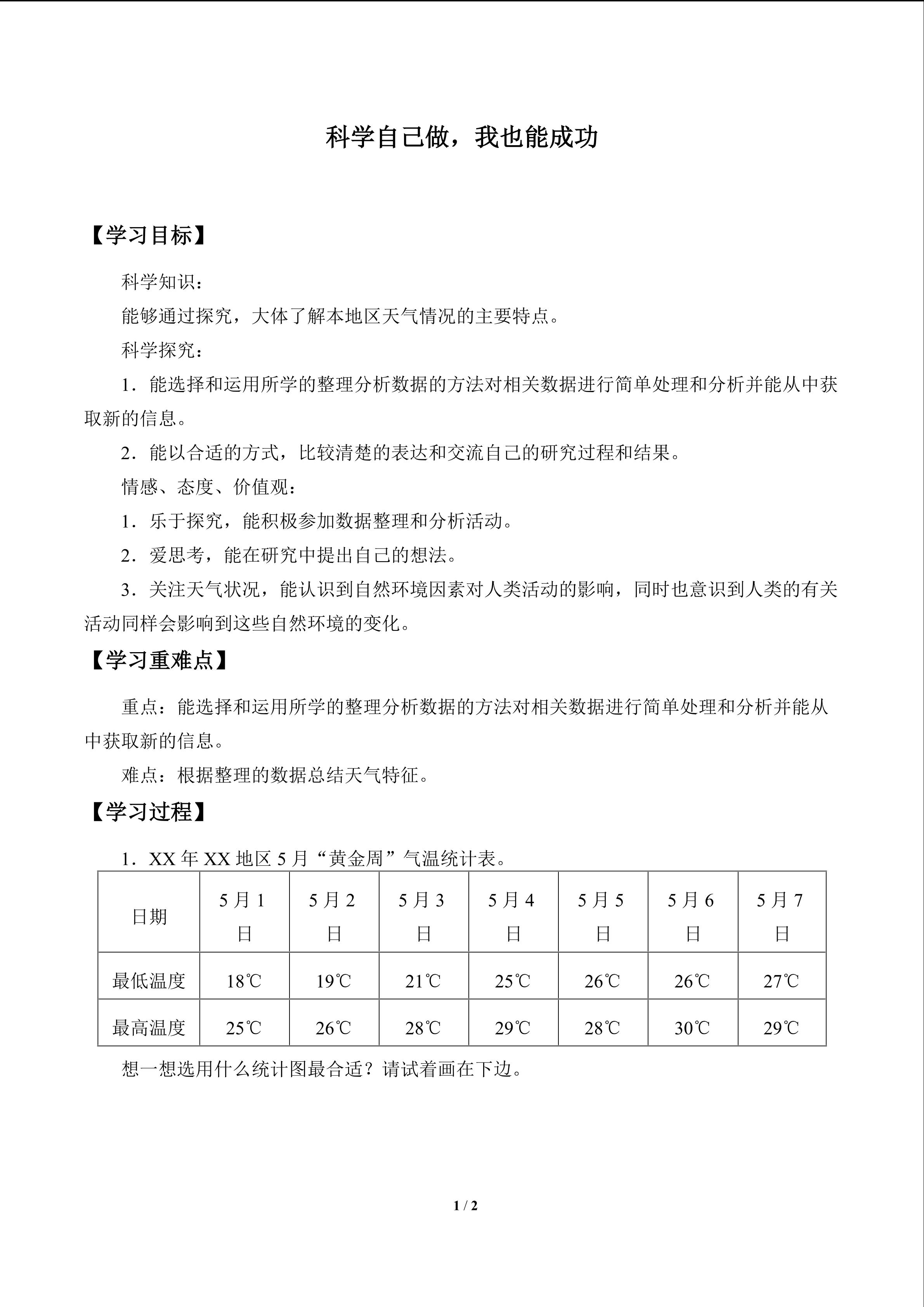 科学自己做，我也能成功

【学习目标】

科学知识：

能够通过探究，大体了解本地区天气情况的主要特点。

科学探究：

1．能选择和运用所学的整理分析数据的方法对相关数据进行简单处理和分析并能从中获取新的信息。

2．能以合适的方式，比较清楚的表达和交流自己的研究过程和结果。

情感、态度、价值观：

1．乐于探究，能积极参加数据整理和分析活动。

2．爱思考，能在研究中提出自己的想法。

3．关注天气状况，能认识到自然环境因素对人类活动的影响，同时也意识到人类的有关活动同样会影响到这些自然环境的变化。

【学习重难点】

重点：能选择和运用所学的整理分析数据的方法对相关数据进行简单处理和分析并能从中获取新的信息。

难点：根据整理的数据总结天气特征。

【学习过程】

1．XX 年 XX 地区 5 月“黄金周”气温统计表。

| 日期 | 5 月 1 日 | 5 月 2 日 | 5 月 3 日 | 5 月 4 日 | 5 月 5 日 | 5 月 6 日 | 5 月 7 日 |
|---|---|---|---|---|---|---|---|
| 最低温度 | 18℃ | 19℃ | 21℃ | 25℃ | 26℃ | 26℃ | 27℃ |
| 最高温度 | 25℃ | 26℃ | 28℃ | 29℃ | 28℃ | 30℃ | 29℃ |

想一想选用什么统计图最合适？请试着画在下边。

1 / 2